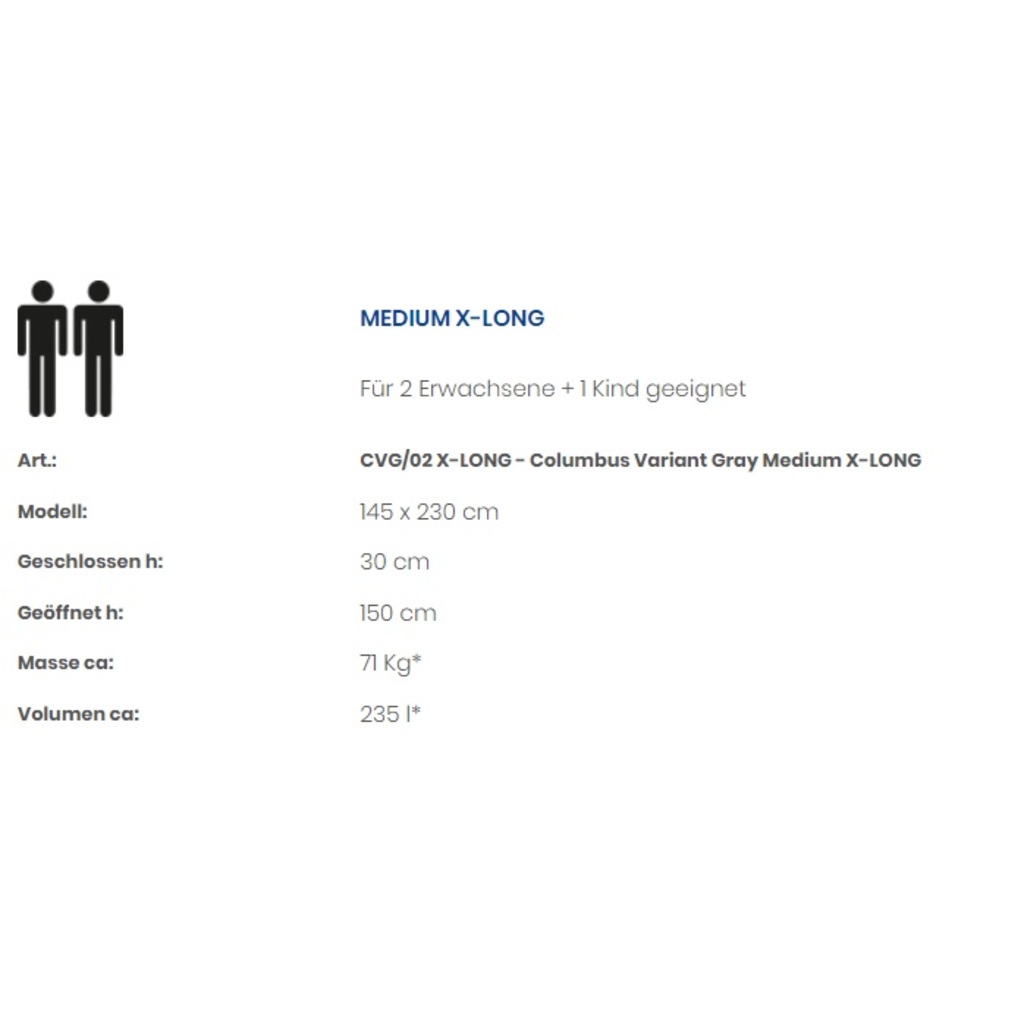 MEDIUM X-LONG

Für 2 Erwachsene + 1 Kind geeignet

| | |
|---|---|
| Art.: | CVG/02 X-LONG - Columbus Variant Gray Medium X-LONG |
| Modell: | 145 x 230 cm |
| Geschlossen h: | 30 cm |
| Geöffnet h: | 150 cm |
| Masse ca: | 71 Kg* |
| Volumen ca: | 235 l* |